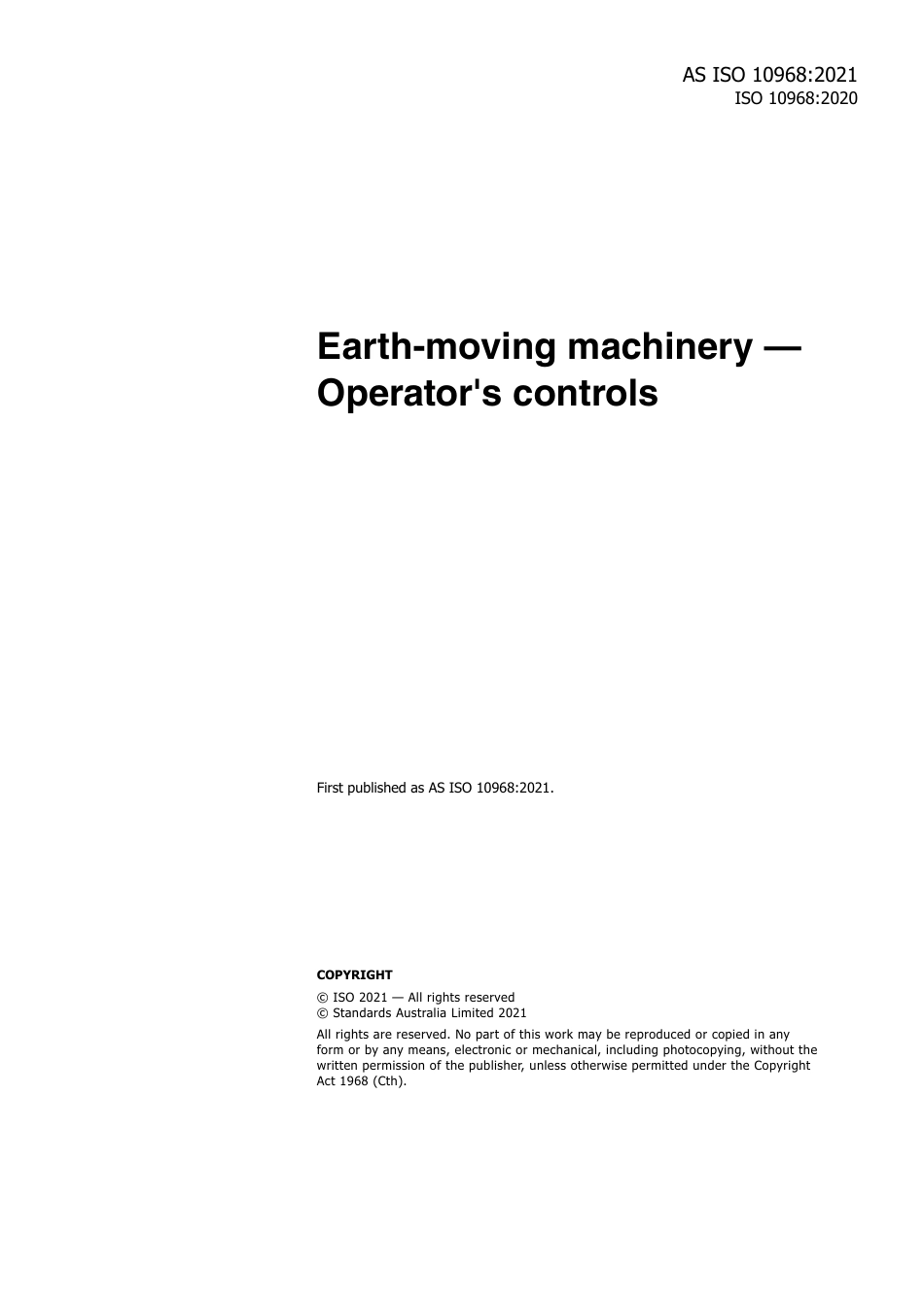 AS ISO 10968:2021
ISO 10968:2020

Earth-moving machinery — Operator's controls

First published as AS ISO 10968:2021.

COPYRIGHT

© ISO 2021 — All rights reserved
© Standards Australia Limited 2021

All rights are reserved. No part of this work may be reproduced or copied in any form or by any means, electronic or mechanical, including photocopying, without the written permission of the publisher, unless otherwise permitted under the Copyright Act 1968 (Cth).